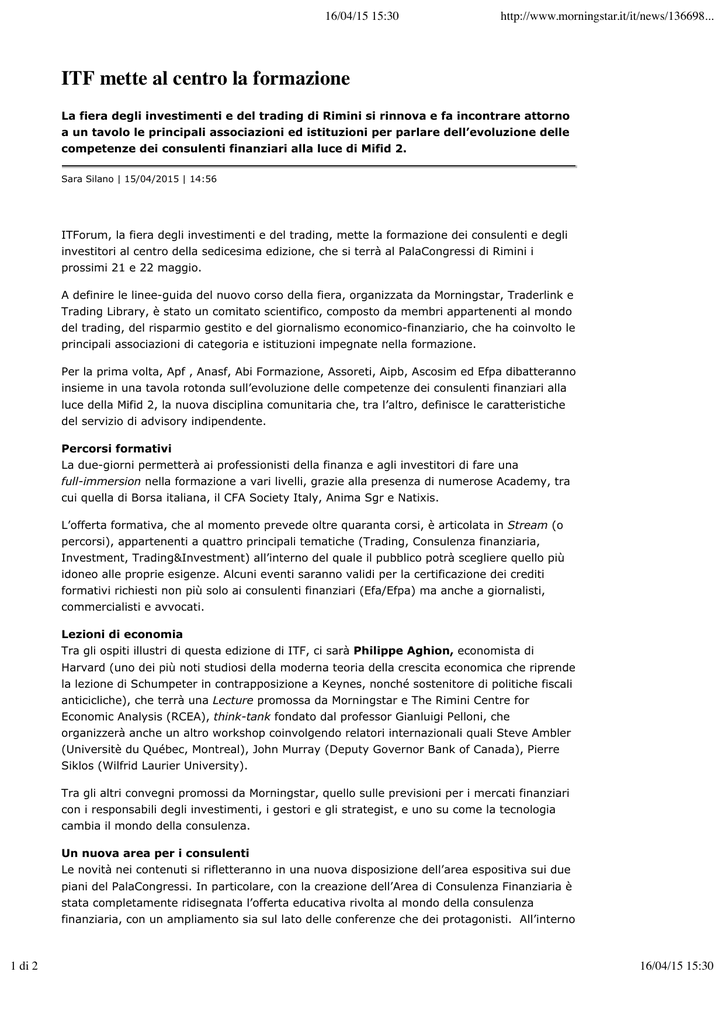 16/04/15 15:30 http://www.morningstar.it/it/news/136698...

ITF mette al centro la formazione

La fiera degli investimenti e del trading di Rimini si rinnova e fa incontrare attorno a un tavolo le principali associazioni ed istituzioni per parlare dell'evoluzione delle competenze dei consulenti finanziari alla luce di Mifid 2.

Sara Silano | 15/04/2015 | 14:56

ITForum, la fiera degli investimenti e del trading, mette la formazione dei consulenti e degli investitori al centro della sedicesima edizione, che si terrà al PalaCongressi di Rimini i prossimi 21 e 22 maggio.

A definire le linee-guida del nuovo corso della fiera, organizzata da Morningstar, Traderlink e Trading Library, è stato un comitato scientifico, composto da membri appartenenti al mondo del trading, del risparmio gestito e del giornalismo economico-finanziario, che ha coinvolto le principali associazioni di categoria e istituzioni impegnate nella formazione.

Per la prima volta, Apf , Anasf, Abi Formazione, Assoreti, Aipb, Ascosim ed Efpa dibatteranno insieme in una tavola rotonda sull'evoluzione delle competenze dei consulenti finanziari alla luce della Mifid 2, la nuova disciplina comunitaria che, tra l'altro, definisce le caratteristiche del servizio di advisory indipendente.

Percorsi formativi
La due-giorni permetterà ai professionisti della finanza e agli investitori di fare una full-immersion nella formazione a vari livelli, grazie alla presenza di numerose Academy, tra cui quella di Borsa italiana, il CFA Society Italy, Anima Sgr e Natixis.

L'offerta formativa, che al momento prevede oltre quaranta corsi, è articolata in Stream (o percorsi), appartenenti a quattro principali tematiche (Trading, Consulenza finanziaria, Investment, Trading&Investment) all'interno del quale il pubblico potrà scegliere quello più idoneo alle proprie esigenze. Alcuni eventi saranno validi per la certificazione dei crediti formativi richiesti non più solo ai consulenti finanziari (Efa/Efpa) ma anche a giornalisti, commercialisti e avvocati.

Lezioni di economia
Tra gli ospiti illustri di questa edizione di ITF, ci sarà Philippe Aghion, economista di Harvard (uno dei più noti studiosi della moderna teoria della crescita economica che riprende la lezione di Schumpeter in contrapposizione a Keynes, nonché sostenitore di politiche fiscali anticicliche), che terrà una Lecture promossa da Morningstar e The Rimini Centre for Economic Analysis (RCEA), think-tank fondato dal professor Gianluigi Pelloni, che organizzerà anche un altro workshop coinvolgendo relatori internazionali quali Steve Ambler (Université du Québec, Montreal), John Murray (Deputy Governor Bank of Canada), Pierre Siklos (Wilfrid Laurier University).

Tra gli altri convegni promossi da Morningstar, quello sulle previsioni per i mercati finanziari con i responsabili degli investimenti, i gestori e gli strategist, e uno su come la tecnologia cambia il mondo della consulenza.

Un nuova area per i consulenti
Le novità nei contenuti si rifletteranno in una nuova disposizione dell'area espositiva sui due piani del PalaCongressi. In particolare, con la creazione dell'Area di Consulenza Finanziaria è stata completamente ridisegnata l'offerta educativa rivolta al mondo della consulenza finanziaria, con un ampliamento sia sul lato delle conferenze che dei protagonisti. All'interno

1 di 2 16/04/15 15:30